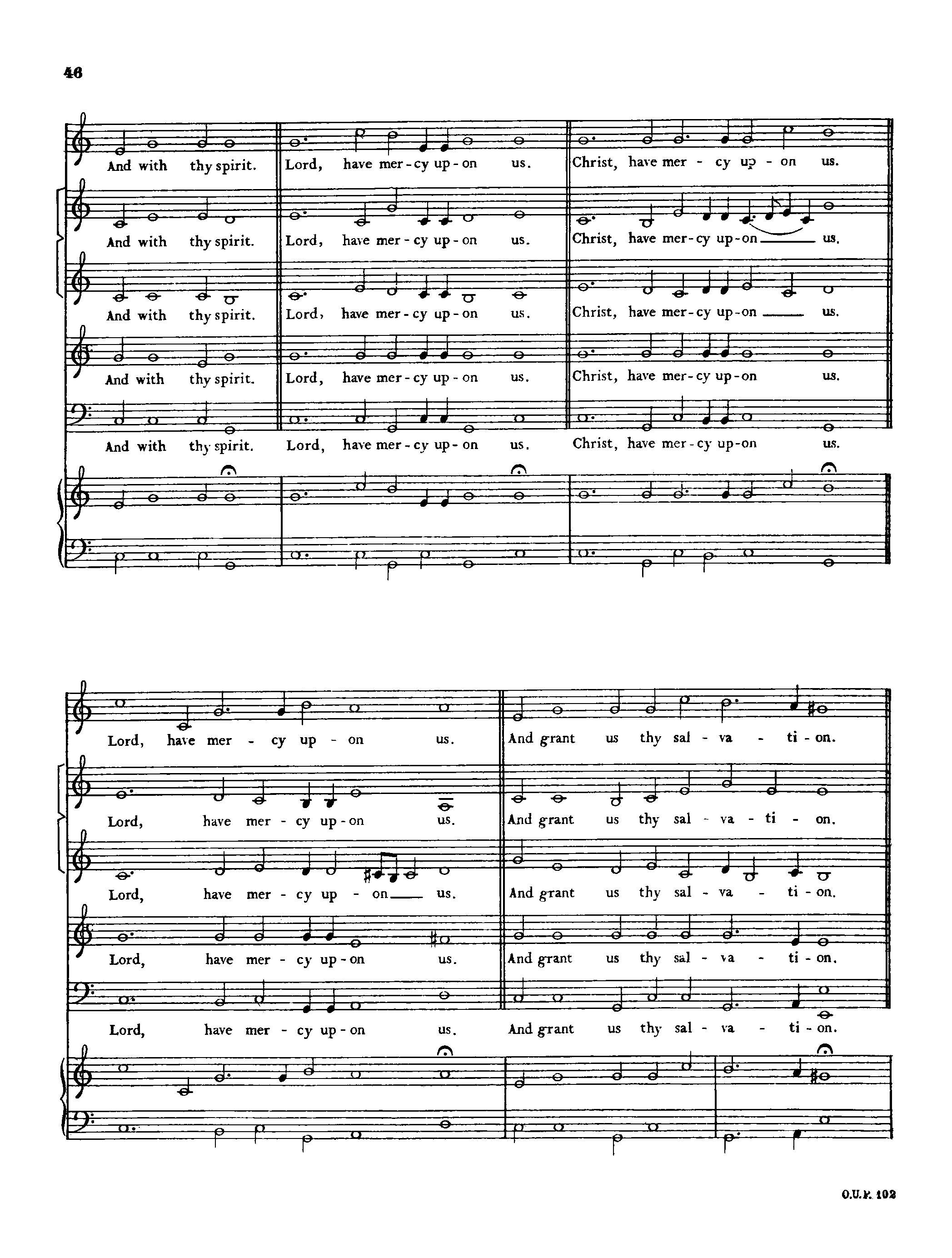 46

And with thy spirit. Lord, have mer - cy up - on us. Christ, have mer - cy up - on us.

And with thy spirit. Lord, have mer - cy up - on us. Christ, have mer - cy up - on us.

And with thy spirit. Lord, have mer - cy up - on us. Christ, have mer - cy up - on us.

And with thy spirit. Lord, have mer - cy up - on us. Christ, have mer - cy up - on us.

And with thy spirit. Lord, have mer - cy up - on us. Christ, have mer - cy up - on us.

Lord, have mer - cy up - on us. And grant us thy sal - va - ti - on.

Lord, have mer - cy up - on us. And grant us thy sal - va - ti - on.

Lord, have mer - cy up - on us. And grant us thy sal - va - ti - on.

Lord, have mer - cy up - on us. And grant us thy sal - va - ti - on.

Lord, have mer - cy up - on us. And grant us thy sal - va - ti - on.

O.U.P. 102